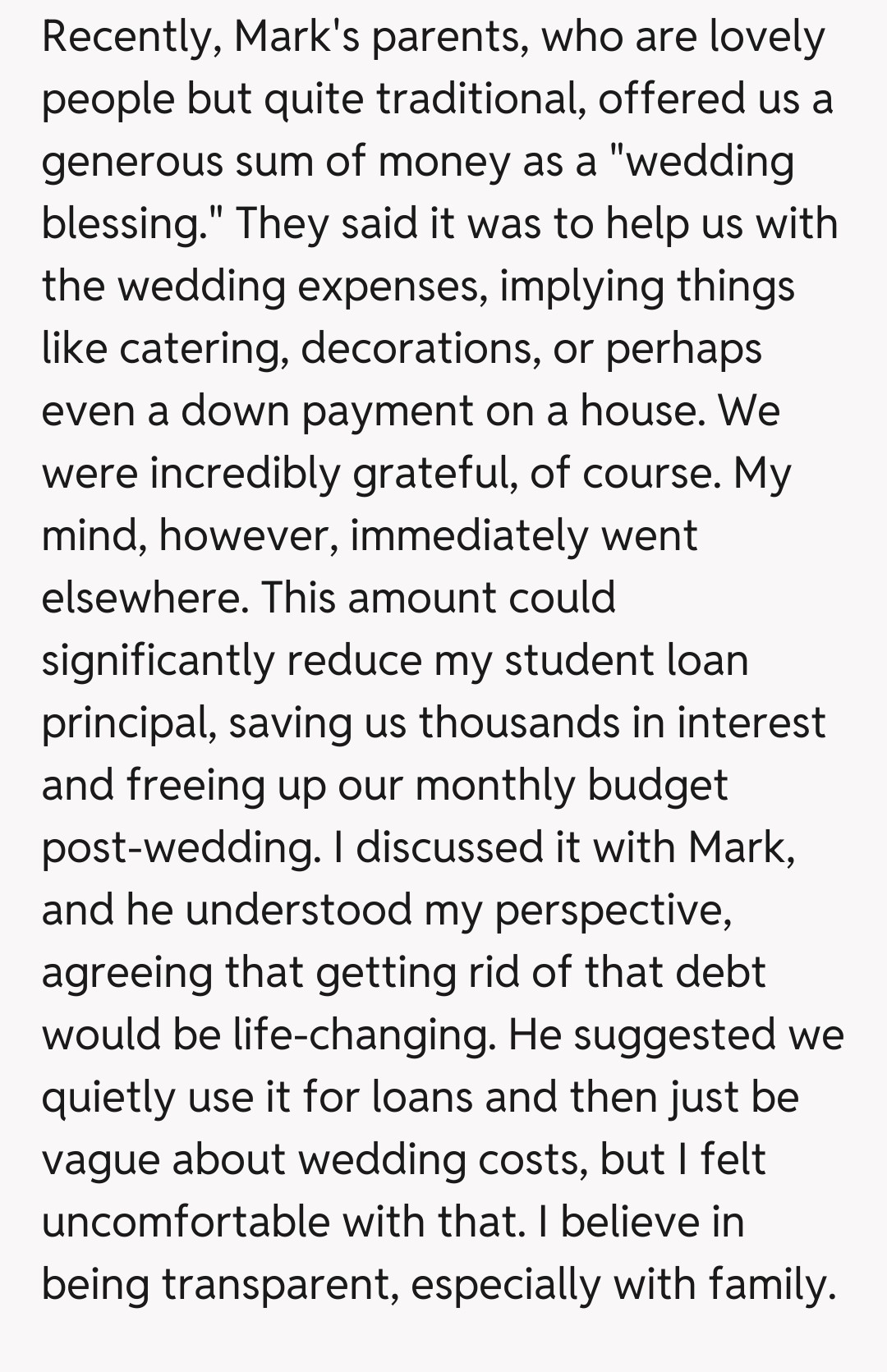 Recently, Mark's parents, who are lovely people but quite traditional, offered us a generous sum of money as a "wedding blessing." They said it was to help us with the wedding expenses, implying things like catering, decorations, or perhaps even a down payment on a house. We were incredibly grateful, of course. My mind, however, immediately went elsewhere. This amount could significantly reduce my student loan principal, saving us thousands in interest and freeing up our monthly budget post-wedding. I discussed it with Mark, and he understood my perspective, agreeing that getting rid of that debt would be life-changing. He suggested we quietly use it for loans and then just be vague about wedding costs, but I felt uncomfortable with that. I believe in being transparent, especially with family.